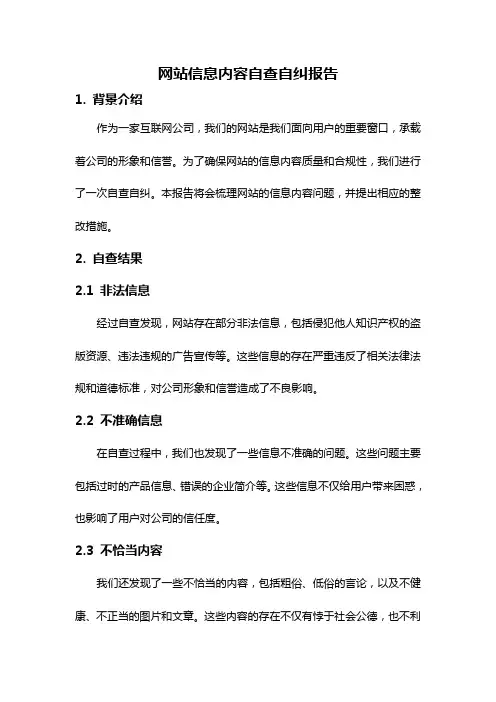 网站信息内容自查自纠报告

1. 背景介绍

作为一家互联网公司，我们的网站是我们面向用户的重要窗口，承载着公司的形象和信誉。为了确保网站的信息内容质量和合规性，我们进行了一次自查自纠。本报告将会梳理网站的信息内容问题，并提出相应的整改措施。

2. 自查结果

2.1 非法信息

经过自查发现，网站存在部分非法信息，包括侵犯他人知识产权的盗版资源、违法违规的广告宣传等。这些信息的存在严重违反了相关法律法规和道德标准，对公司形象和信誉造成了不良影响。

2.2 不准确信息

在自查过程中，我们也发现了一些信息不准确的问题。这些问题主要包括过时的产品信息、错误的企业简介等。这些信息不仅给用户带来困惑，也影响了用户对公司的信任度。

2.3 不恰当内容

我们还发现了一些不恰当的内容，包括粗俗、低俗的言论，以及不健康、不正当的图片和文章。这些内容的存在不仅有悖于社会公德，也不利